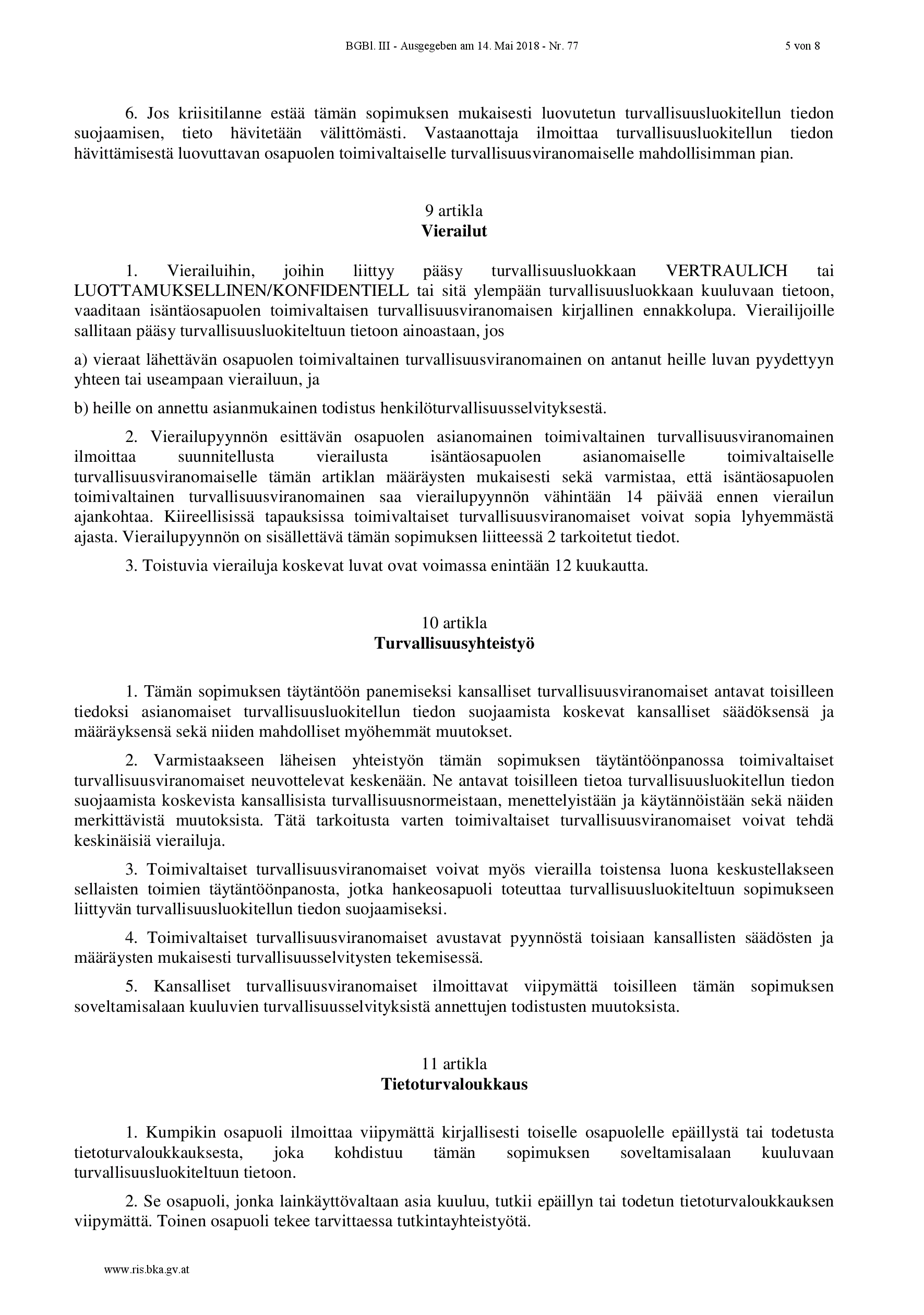 BGBl. III - Ausgegeben am 14. Mai 2018 - Nr. 77 5 von 8

6. Jos kriisitilanne estää tämän sopimuksen mukaisesti luovutetun turvallisuusluokitellun tiedon suojaamisen, tieto hävitetään välittömästi. Vastaanottaja ilmoittaa turvallisuusluokitellun tiedon hävittämisestä luovuttavan osapuolen toimivaltaiselle turvallisuusviranomaiselle mahdollisimman pian.

9 artikla
Vierailut

1. Vierailuihin, joihin liittyy pääsy turvallisuusluokkaan VERTRAULICH tai LUOTTAMUKSELLINEN/KONFIDENTIELL tai sitä ylempään turvallisuusluokkaan kuuluvaan tietoon, vaaditaan isäntäosapuolen toimivaltaisen turvallisuusviranomaisen kirjallinen ennakkolupa. Vierailijoille sallitaan pääsy turvallisuusluokiteltuun tietoon ainoastaan, jos

a) vieraat lähettävän osapuolen toimivaltainen turvallisuusviranomainen on antanut heille luvan pyydettyyn yhteen tai useampaan vierailuun, ja

b) heille on annettu asianmukainen todistus henkilöturvallisuusselvityksestä.

2. Vierailupyynnön esittävän osapuolen asianomainen toimivaltainen turvallisuusviranomainen ilmoittaa suunnitellusta vierailusta isäntäosapuolen asianomaiselle toimivaltaiselle turvallisuusviranomaiselle tämän artiklan määräysten mukaisesti sekä varmistaa, että isäntäosapuolen toimivaltainen turvallisuusviranomainen saa vierailupyynnön vähintään 14 päivää ennen vierailun ajankohtaa. Kiireellisissä tapauksissa toimivaltaiset turvallisuusviranomaiset voivat sopia lyhyemmästä ajasta. Vierailupyynnön on sisällettävä tämän sopimuksen liitteessä 2 tarkoitetut tiedot.

3. Toistuvia vierailuja koskevat luvat ovat voimassa enintään 12 kuukautta.

10 artikla
Turvallisuusyhteistyö

1. Tämän sopimuksen täytäntöön panemiseksi kansalliset turvallisuusviranomaiset antavat toisilleen tiedoksi asianomaiset turvallisuusluokitellun tiedon suojaamista koskevat kansalliset säädöksensä ja määräyksensä sekä niiden mahdolliset myöhemmät muutokset.

2. Varmistaakseen läheisen yhteistyön tämän sopimuksen täytäntöönpanossa toimivaltaiset turvallisuusviranomaiset neuvottelevat keskenään. Ne antavat toisilleen tietoa turvallisuusluokitellun tiedon suojaamista koskevista kansallisista turvallisuusnormeistaan, menettelyistään ja käytännöistään sekä näiden merkittävistä muutoksista. Tätä tarkoitusta varten toimivaltaiset turvallisuusviranomaiset voivat tehdä keskinäisiä vierailuja.

3. Toimivaltaiset turvallisuusviranomaiset voivat myös vierailla toistensa luona keskustellakseen sellaisten toimien täytäntöönpanosta, jotka hankeosapuoli toteuttaa turvallisuusluokiteltuun sopimukseen liittyvän turvallisuusluokitellun tiedon suojaamiseksi.

4. Toimivaltaiset turvallisuusviranomaiset avustavat pyynnöstä toisiaan kansallisten säädösten ja määräysten mukaisesti turvallisuusselvitysten tekemisessä.

5. Kansalliset turvallisuusviranomaiset ilmoittavat viipymättä toisilleen tämän sopimuksen soveltamisalaan kuuluvien turvallisuusselvityksistä annettujen todistusten muutoksista.

11 artikla
Tietoturvaloukkaus

1. Kumpikin osapuoli ilmoittaa viipymättä kirjallisesti toiselle osapuolelle epäillystä tai todetusta tietoturvaloukkauksesta, joka kohdistuu tämän sopimuksen soveltamisalaan kuuluvaan turvallisuusluokiteltuun tietoon.

2. Se osapuoli, jonka lainkäyttövaltaan asia kuuluu, tutkii epäillyn tai todetun tietoturvaloukkauksen viipymättä. Toinen osapuoli tekee tarvittaessa tutkintayhteistyötä.

www.ris.bka.gv.at